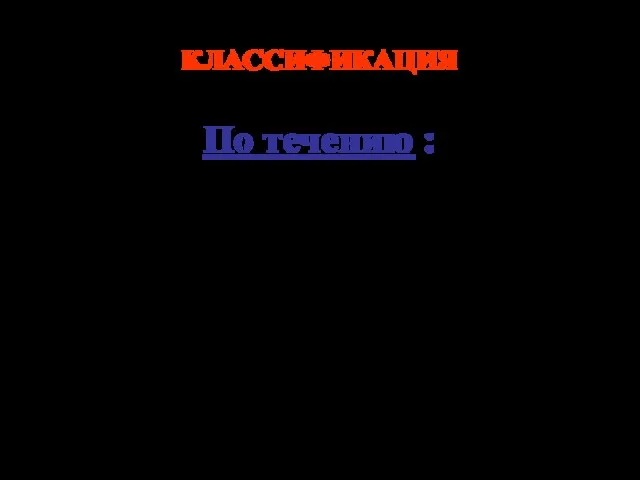 КЛАССИФИКАЦИЯ

По течению :